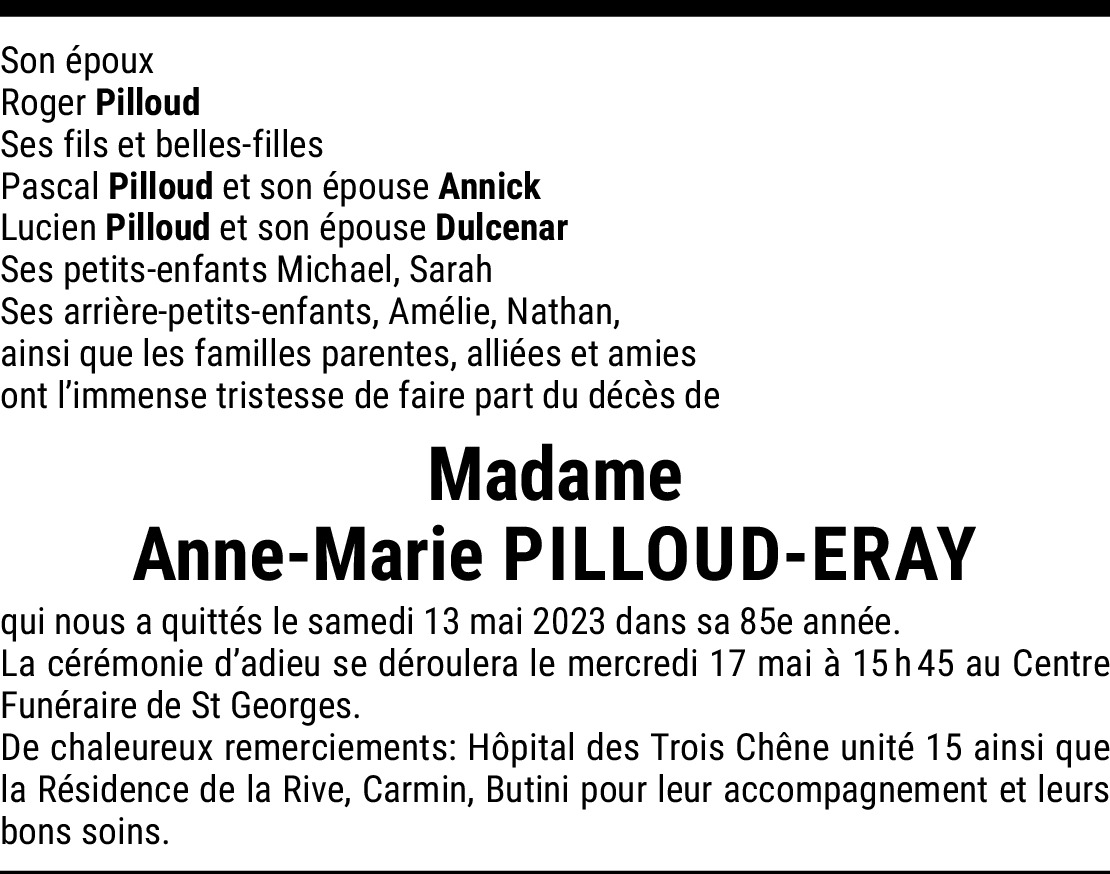 Son époux
Roger Pilloud
Ses fils et belles-filles
Pascal Pilloud et son épouse Annick
Lucien Pilloud et son épouse Dulcenar
Ses petits-enfants Michael, Sarah
Ses arrière-petits-enfants, Amélie, Nathan,
ainsi que les familles parentes, alliées et amies
ont l'immense tristesse de faire part du décès de

Madame
Anne-Marie PILLOUD-ERAY

qui nous a quittés le samedi 13 mai 2023 dans sa 85e année.
La cérémonie d'adieu se déroulera le mercredi 17 mai à 15 h 45 au Centre Funéraire de St Georges.
De chaleureux remerciements: Hôpital des Trois Chêne unité 15 ainsi que la Résidence de la Rive, Carmin, Butini pour leur accompagnement et leurs bons soins.